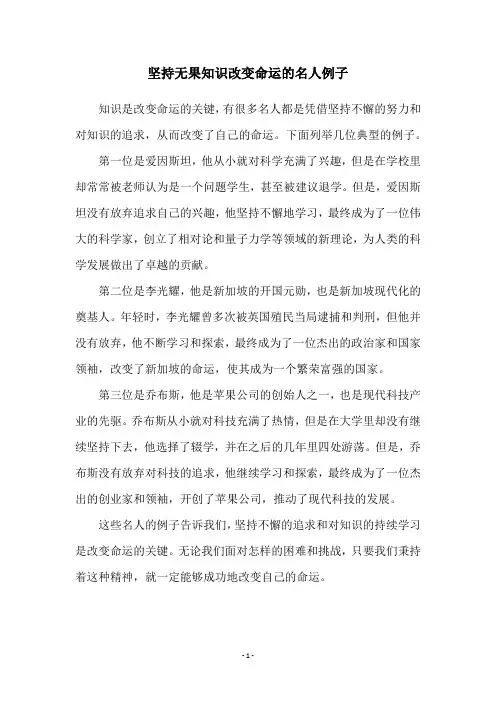 坚持无果知识改变命运的名人例子

知识是改变命运的关键，有很多名人都是凭借坚持不懈的努力和对知识的追求，从而改变了自己的命运。下面列举几位典型的例子。

第一位是爱因斯坦，他从小就对科学充满了兴趣，但是在学校里却常常被老师认为是一个问题学生，甚至被建议退学。但是，爱因斯坦没有放弃追求自己的兴趣，他坚持不懈地学习，最终成为了一位伟大的科学家，创立了相对论和量子力学等领域的新理论，为人类的科学发展做出了卓越的贡献。

第二位是李光耀，他是新加坡的开国元勋，也是新加坡现代化的奠基人。年轻时，李光耀曾多次被英国殖民当局逮捕和判刑，但他并没有放弃，他不断学习和探索，最终成为了一位杰出的政治家和国家领袖，改变了新加坡的命运，使其成为一个繁荣富强的国家。

第三位是乔布斯，他是苹果公司的创始人之一，也是现代科技产业的先驱。乔布斯从小就对科技充满了热情，但是在大学里却没有继续坚持下去，他选择了辍学，并在之后的几年里四处游荡。但是，乔布斯没有放弃对科技的追求，他继续学习和探索，最终成为了一位杰出的创业家和领袖，开创了苹果公司，推动了现代科技的发展。

这些名人的例子告诉我们，坚持不懈的追求和对知识的持续学习是改变命运的关键。无论我们面对怎样的困难和挑战，只要我们秉持着这种精神，就一定能够成功地改变自己的命运。

- 1 -